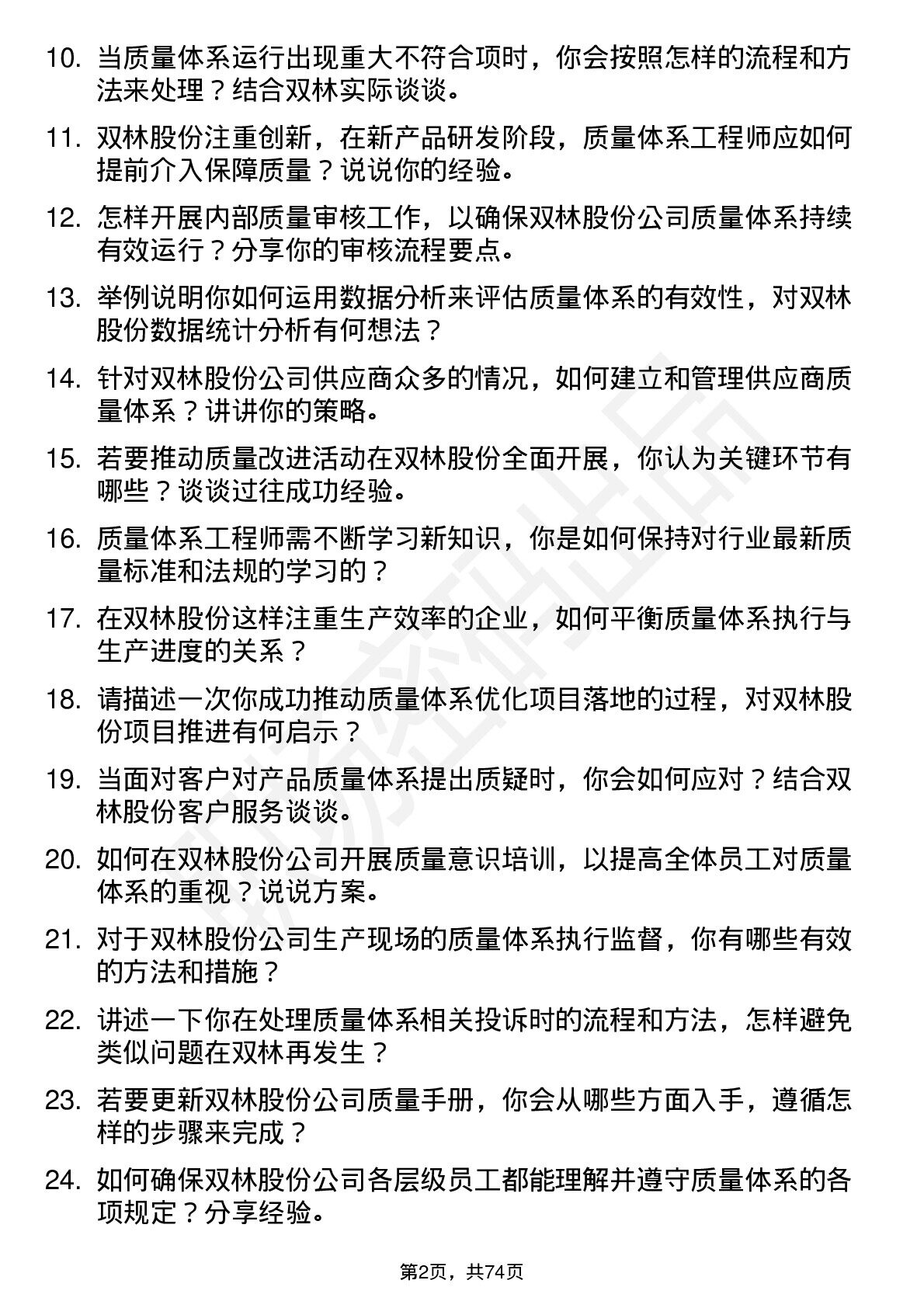 10. 当质量体系运行出现重大不符合项时，你会按照怎样的流程和方法来处理？结合双林实际谈谈。

11. 双林股份注重创新，在新产品研发阶段，质量体系工程师应如何提前介入保障质量？说说你的经验。

12. 怎样开展内部质量审核工作，以确保双林股份公司质量体系持续有效运行？分享你的审核流程要点。

13. 举例说明你如何运用数据分析来评估质量体系的有效性，对双林股份数据统计分析有何想法？

14. 针对双林股份公司供应商众多的情况，如何建立和管理供应商质量体系？讲讲你的策略。

15. 若要推动质量改进活动在双林股份全面开展，你认为关键环节有哪些？谈谈过往成功经验。

16. 质量体系工程师需不断学习新知识，你是如何保持对行业最新质量标准和法规的学习的？

17. 在双林股份这样注重生产效率的企业，如何平衡质量体系执行与生产进度的关系？

18. 请描述一次你成功推动质量体系优化项目落地的过程，对双林股份项目推进有何启示？

19. 当面对客户对产品质量体系提出质疑时，你会如何应对？结合双林股份客户服务谈谈。

20. 如何在双林股份公司开展质量意识培训，以提高全体员工对质量体系的重视？说说方案。

21. 对于双林股份公司生产现场的质量体系执行监督，你有哪些有效的方法和措施？

22. 讲述一下你在处理质量体系相关投诉时的流程和方法，怎样避免类似问题在双林再发生？

23. 若要更新双林股份公司质量手册，你会从哪些方面入手，遵循怎样的步骤来完成？

24. 如何确保双林股份公司各层级员工都能理解并遵守质量体系的各项规定？分享经验。

第2页，共74页